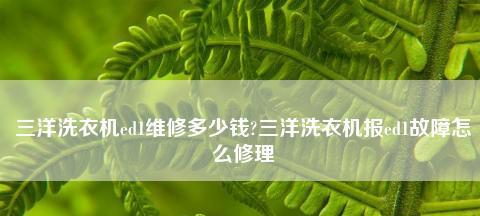 三洋洗衣机ed1维修多少钱?三洋洗衣机报ed1故障怎么修理